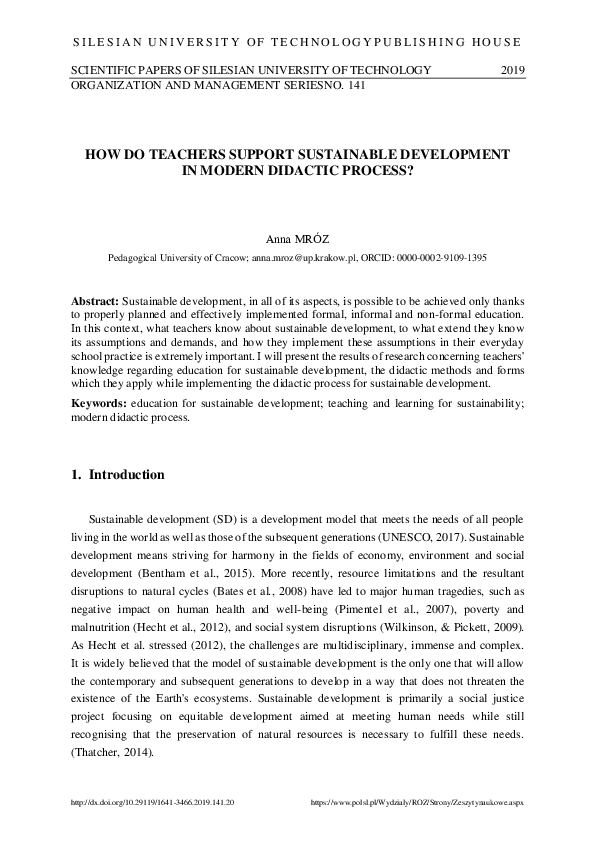 SILESIAN UNIVERSITY OF TECHNOLOGYPUBLISHING HOUSE

SCIENTIFIC PAPERS OF SILESIAN UNIVERSITY OF TECHNOLOGY 2019
ORGANIZATION AND MANAGEMENT SERIESNO. 141

HOW DO TEACHERS SUPPORT SUSTAINABLE DEVELOPMENT IN MODERN DIDACTIC PROCESS?

Anna MRÓZ

Pedagogical University of Cracow; anna.mroz@up.krakow.pl, ORCID: 0000-0002-9109-1395

Abstract: Sustainable development, in all of its aspects, is possible to be achieved only thanks to properly planned and effectively implemented formal, informal and non-formal education. In this context, what teachers know about sustainable development, to what extend they know its assumptions and demands, and how they implement these assumptions in their everyday school practice is extremely important. I will present the results of research concerning teachers' knowledge regarding education for sustainable development, the didactic methods and forms which they apply while implementing the didactic process for sustainable development.

Keywords: education for sustainable development; teaching and learning for sustainability; modern didactic process.

1. Introduction

Sustainable development (SD) is a development model that meets the needs of all people living in the world as well as those of the subsequent generations (UNESCO, 2017). Sustainable development means striving for harmony in the fields of economy, environment and social development (Bentham et al., 2015). More recently, resource limitations and the resultant disruptions to natural cycles (Bates et al., 2008) have led to major human tragedies, such as negative impact on human health and well-being (Pimentel et al., 2007), poverty and malnutrition (Hecht et al., 2012), and social system disruptions (Wilkinson, & Pickett, 2009). As Hecht et al. stressed (2012), the challenges are multidisciplinary, immense and complex. It is widely believed that the model of sustainable development is the only one that will allow the contemporary and subsequent generations to develop in a way that does not threaten the existence of the Earth's ecosystems. Sustainable development is primarily a social justice project focusing on equitable development aimed at meeting human needs while still recognising that the preservation of natural resources is necessary to fulfill these needs. (Thatcher, 2014).

http://dx.doi.org/10.29119/1641-3466.2019.141.20 https://www.polsl.pl/Wydzialy/ROZ/Strony/Zeszytynaukowe.aspx